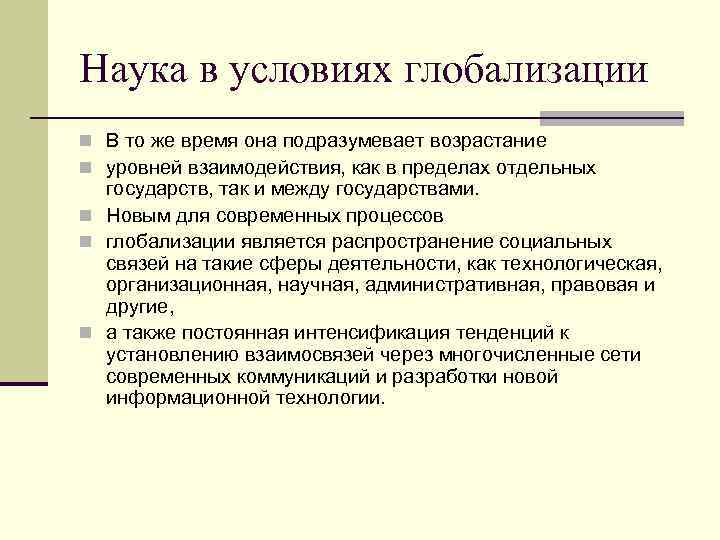 Наука в условиях глобализации

В то же время она подразумевает возрастание

уровней взаимодействия, как в пределах отдельных государств, так и между государствами.

Новым для современных процессов

глобализации является распространение социальных связей на такие сферы деятельности, как технологическая, организационная, научная, административная, правовая и другие,

а также постоянная интенсификация тенденций к установлению взаимосвязей через многочисленные сети современных коммуникаций и разработки новой информационной технологии.